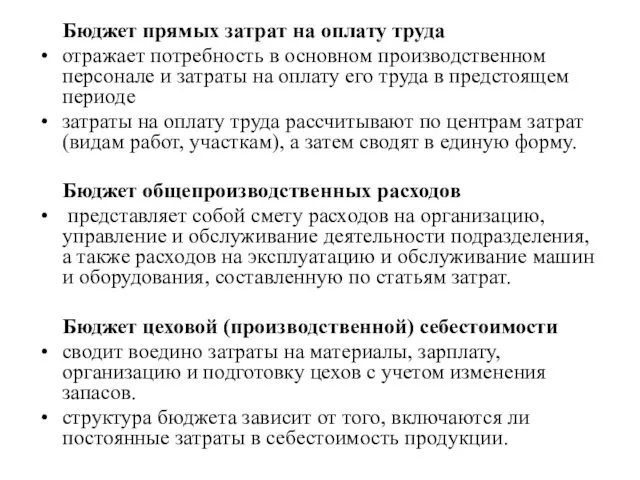 Бюджет прямых затрат на оплату труда

• отражает потребность в основном производственном персонале и затраты на оплату его труда в предстоящем периоде

• затраты на оплату труда рассчитывают по центрам затрат (видам работ, участкам), а затем сводят в единую форму.

Бюджет общепроизводственных расходов

• представляет собой смету расходов на организацию, управление и обслуживание деятельности подразделения, а также расходов на эксплуатацию и обслуживание машин и оборудования, составленную по статьям затрат.

Бюджет цеховой (производственной) себестоимости

• сводит воедино затраты на материалы, зарплату, организацию и подготовку цехов с учетом изменения запасов.

• структура бюджета зависит от того, включаются ли постоянные затраты в себестоимость продукции.